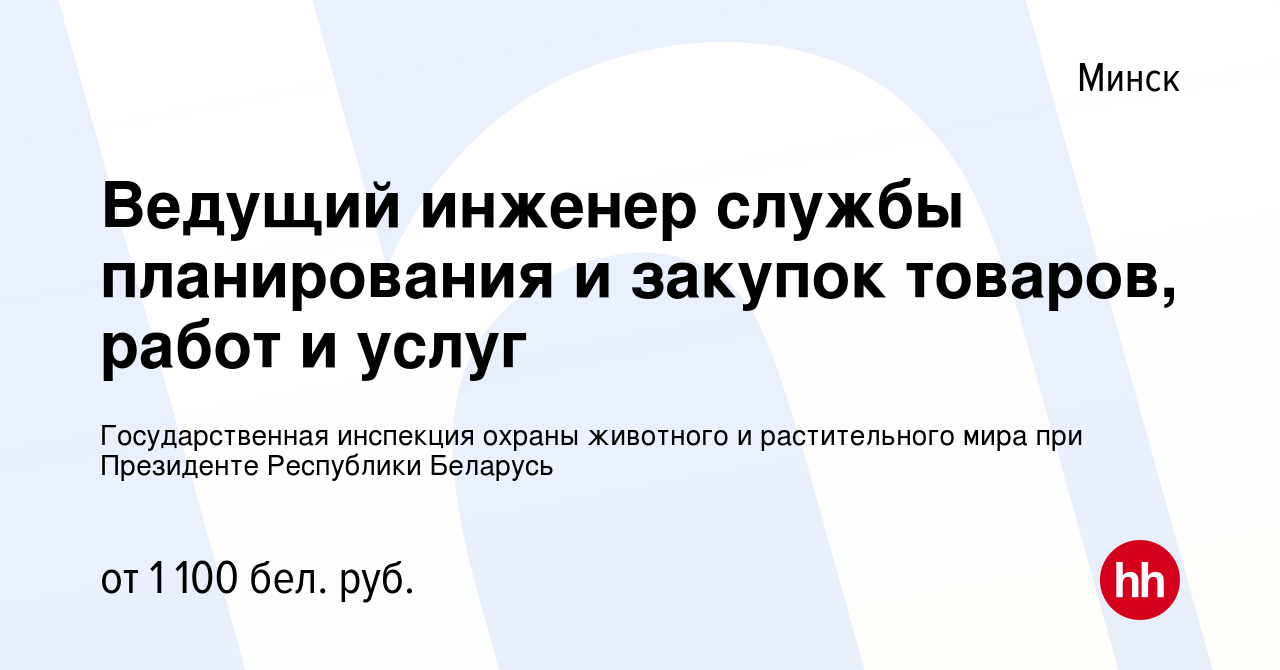 Минск

Ведущий инженер службы планирования и закупок товаров, работ и услуг

Государственная инспекция охраны животного и растительного мира при Президенте Республики Беларусь

от 1 100 бел. руб.

hh